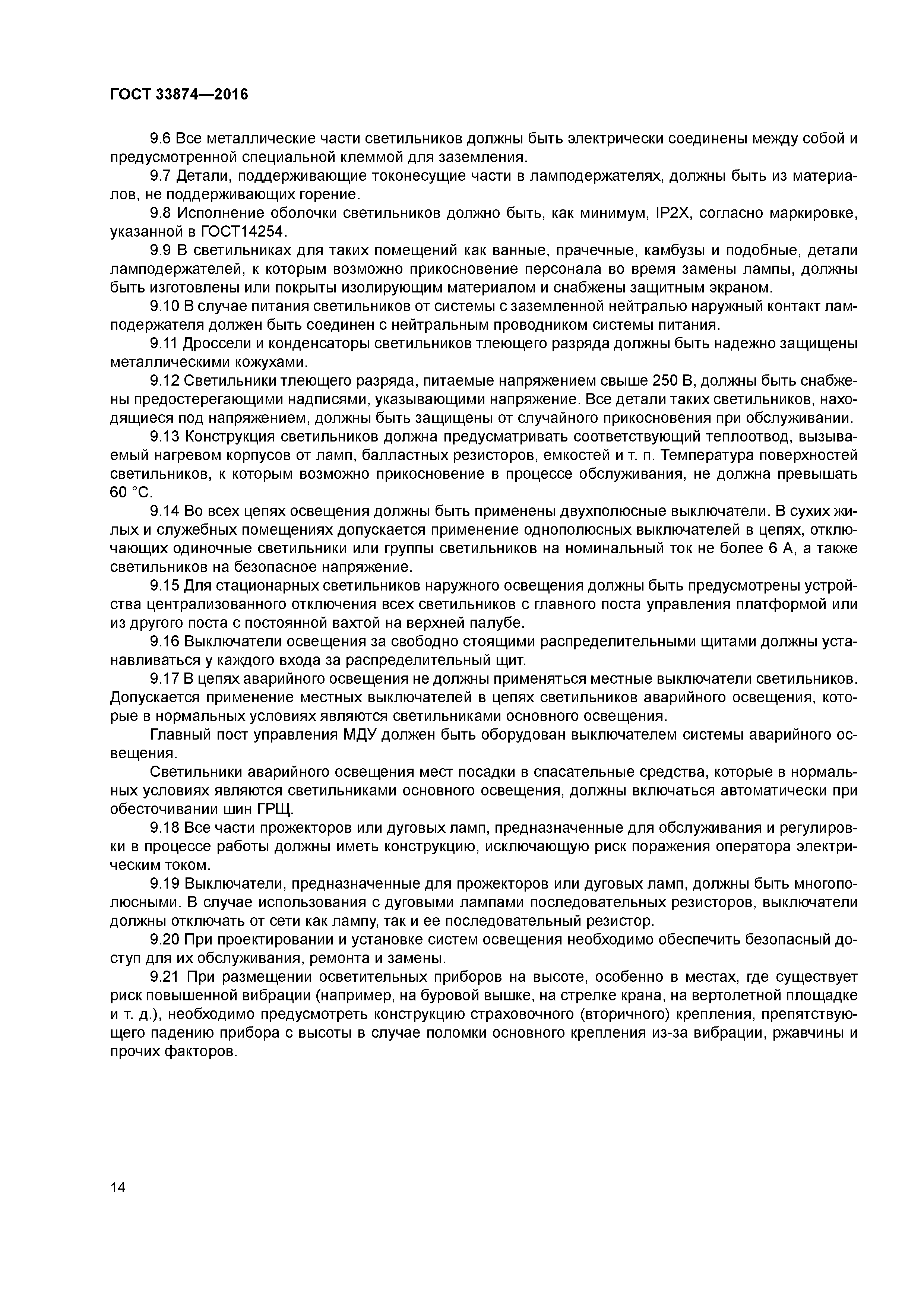 ГОСТ 33874—2016

9.6 Все металлические части светильников должны быть электрически соединены между собой и предусмотренной специальной клеммой для заземления.

9.7 Детали, поддерживающие токонесущие части в ламподержателях, должны быть из материалов, не поддерживающих горение.

9.8 Исполнение оболочки светильников должно быть, как минимум, IP2X, согласно маркировке, указанной в ГОСТ14254.

9.9 В светильниках для таких помещений как ванные, прачечные, камбузы и подобные, детали ламподержателей, к которым возможно прикосновение персонала во время замены лампы, должны быть изготовлены или покрыты изолирующим материалом и снабжены защитным экраном.

9.10 В случае питания светильников от системы с заземленной нейтралью наружный контакт ламподержателя должен быть соединен с нейтральным проводником системы питания.

9.11 Дроссели и конденсаторы светильников тлеющего разряда должны быть надежно защищены металлическими кожухами.

9.12 Светильники тлеющего разряда, питаемые напряжением свыше 250 В, должны быть снабжены предостерегающими надписями, указывающими напряжение. Все детали таких светильников, находящиеся под напряжением, должны быть защищены от случайного прикосновения при обслуживании.

9.13 Конструкция светильников должна предусматривать соответствующий теплоотвод, вызываемый нагревом корпусов от ламп, балластных резисторов, емкостей и т. п. Температура поверхностей светильников, к которым возможно прикосновение в процессе обслуживания, не должна превышать 60 °С.

9.14 Во всех цепях освещения должны быть применены двухполюсные выключатели. В сухих жилых и служебных помещениях допускается применение однополюсных выключателей в цепях, отключающих одиночные светильники или группы светильников на номинальный ток не более 6 А, а также светильников на безопасное напряжение.

9.15 Для стационарных светильников наружного освещения должны быть предусмотрены устройства централизованного отключения всех светильников с главного поста управления платформой или из другого поста с постоянной вахтой на верхней палубе.

9.16 Выключатели освещения за свободно стоящими распределительными щитами должны устанавливаться у каждого входа за распределительный щит.

9.17 В цепях аварийного освещения не должны применяться местные выключатели светильников. Допускается применение местных выключателей в цепях светильников аварийного освещения, которые в нормальных условиях являются светильниками основного освещения.

Главный пост управления МДУ должен быть оборудован выключателем системы аварийного освещения.

Светильники аварийного освещения мест посадки в спасательные средства, которые в нормальных условиях являются светильниками основного освещения, должны включаться автоматически при обесточивании шин ГРЩ.

9.18 Все части прожекторов или дуговых ламп, предназначенные для обслуживания и регулировки в процессе работы должны иметь конструкцию, исключающую риск поражения оператора электрическим током.

9.19 Выключатели, предназначенные для прожекторов или дуговых ламп, должны быть многополюсными. В случае использования с дуговыми лампами последовательных резисторов, выключатели должны отключать от сети как лампу, так и ее последовательный резистор.

9.20 При проектировании и установке систем освещения необходимо обеспечить безопасный доступ для их обслуживания, ремонта и замены.

9.21 При размещении осветительных приборов на высоте, особенно в местах, где существует риск повышенной вибрации (например, на буровой вышке, на стрелке крана, на вертолетной площадке и т. д.), необходимо предусмотреть конструкцию страховочного (вторичного) крепления, препятствующего падению прибора с высоты в случае поломки основного крепления из-за вибрации, ржавчины и прочих факторов.

14